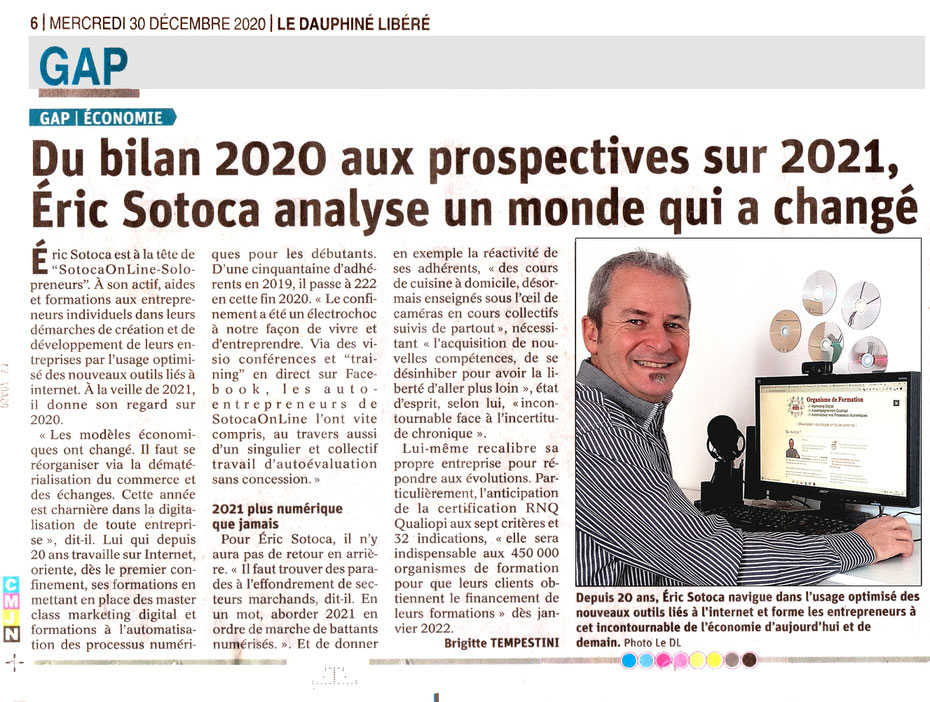 6 | MERCREDI 30 DÉCEMBRE 2020 | LE DAUPHINÉ LIBÉRÉ

GAP

GAP | ÉCONOMIE

Du bilan 2020 aux prospectives sur 2021, Éric Sotoca analyse un monde qui a changé

Éric Sotoca est à la tête de "SotocaOnLine-Solopreneurs". À son actif, aides et formations aux entrepreneurs individuels dans leurs démarches de création et de développement de leurs entreprises par l'usage optimisé des nouveaux outils liés à internet. À la veille de 2021, il donne son regard sur 2020.

« Les modèles économiques ont changé. Il faut se réorganiser via la dématérialisation du commerce et des échanges. Cette année est charnière dans la digitalisation de toute entreprise », dit-il. Lui qui depuis 20 ans travaille sur Internet, oriente, dès le premier confinement, ses formations en mettant en place des master class marketing digital et formations à l'automatisation des processus numériques pour les débutants. D'une cinquantaine d'adhérents en 2019, il passe à 222 en cette fin 2020. « Le confinement a été un électrochoc à notre façon de vivre et d'entreprendre. Via des visio conférences et "training" en direct sur Facebook, les auto-entrepreneurs de SotocaOnLine l'ont vite compris, au travers aussi d'un singulier et collectif travail d'autoévaluation sans concession. »

2021 plus numérique que jamais

Pour Éric Sotoca, il n'y aura pas de retour en arrière. « Il faut trouver des parades à l'effondrement de secteurs marchands, dit-il. En un mot, aborder 2021 en ordre de marche de battants numérisés. ». Et de donner en exemple la réactivité de ses adhérents, « des cours de cuisine à domicile, désormais enseignés sous l'œil de caméras en cours collectifs suivis de partout », nécessitant « l'acquisition de nouvelles compétences, de se désinhiber pour avoir la liberté d'aller plus loin », état d'esprit, selon lui, « incontournable face à l'incertitude chronique ».

Lui-même recalibre sa propre entreprise pour répondre aux évolutions. Particulièrement, l'anticipation de la certification RNQ Qualiopi aux sept critères et 32 indications, « elle sera indispensable aux 450 000 organismes de formation pour que leurs clients obtiennent le financement de leurs formations » dès janvier 2022.

Brigitte TEMPESTINI

Organisme de Formation

Depuis 20 ans, Éric Sotoca navigue dans l'usage optimisé des nouveaux outils liés à l'internet et forme les entrepreneurs à cet incontournable de l'économie d'aujourd'hui et de demain. Photo Le DL

C M J N